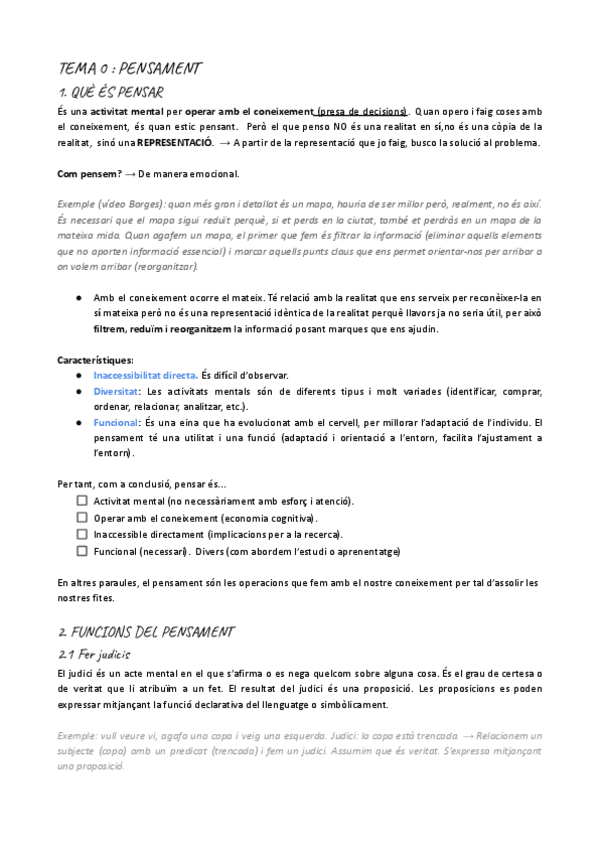 TEMA 0 : PENSAMENT

1. QUÈ ÉS PENSAR

És una activitat mental per operar amb el coneixement (presa de decisions). Quan opero i faig coses amb el coneixement, és quan estic pensant. Però el que penso NO és una realitat en sí,no és una còpia de la realitat, sinó una REPRESENTACIÓ. → A partir de la representació que jo faig, busco la solució al problema.

Com pensem? → De manera emocional.

Exemple (vídeo Borges): quan més gran i detallat és un mapa, hauria de ser millor però, realment, no és així. És necessari que el mapa sigui reduït perquè, si et perds en la ciutat, també et perdràs en un mapa de la mateixa mida. Quan agafem un mapa, el primer que fem és filtrar la informació (eliminar aquells elements que no aporten informació essencial) i marcar aquells punts claus que ens permet orientar-nos per arribar a on volem arribar (reorganitzar).

● Amb el coneixement ocorre el mateix. Té relació amb la realitat que ens serveix per reconèixer-la en sí mateixa però no és una representació idèntica de la realitat perquè llavors ja no seria útil, per això filtrem, reduïm i reorganitzem la informació posant marques que ens ajudin.

Característiques:
● Inaccessibilitat directa. És difícil d'observar.
● Diversitat: Les activitats mentals són de diferents tipus i molt variades (identificar, comprar, ordenar, relacionar, analitzar, etc.).
● Funcional: És una eina que ha evolucionat amb el cervell, per millorar l'adaptació de l'individu. El pensament té una utilitat i una funció (adaptació i orientació a l'entorn, facilita l'ajustament a l'entorn).

Per tant, com a conclusió, pensar és...
☐ Activitat mental (no necessàriament amb esforç i atenció).
☐ Operar amb el coneixement (economia cognitiva).
☐ Inaccessible directament (implicacions per a la recerca).
☐ Funcional (necessari). Divers (com abordem l'estudi o aprenentatge)

En altres paraules, el pensament són les operacions que fem amb el nostre coneixement per tal d'assolir les nostres fites.

2. FUNCIONS DEL PENSAMENT

2.1 Fer judicis

El judici és un acte mental en el que s'afirma o es nega quelcom sobre alguna cosa. És el grau de certesa o de veritat que li atribuïm a un fet. El resultat del judici és una proposició. Les proposicions es poden expressar mitjançant la funció declarativa del llenguatge o simbòlicament.

Exemple: vull veure vi, agafo una copa i veig una esquerda. Judici: la copa està trencada. → Relacionem un subjecte (copa) amb un predicat (trencada) i fem un judici. Assumim que és veritat. S'expressa mitjançant una proposició.